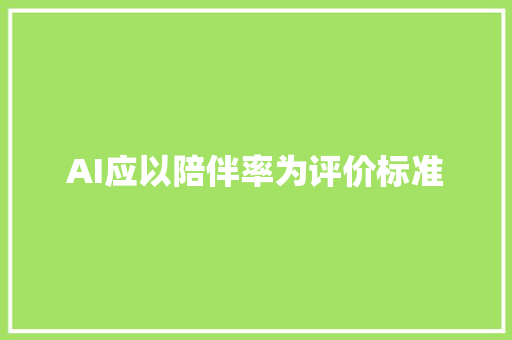 AI应以陪伴率为评价标准